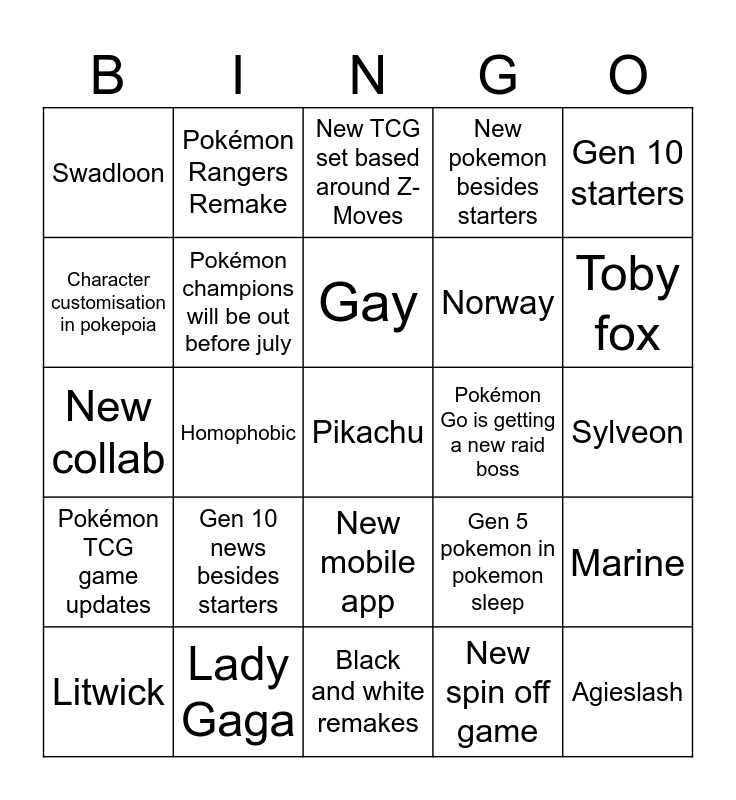 | B | I | N | G | O |
|---|---|---|---|---|
| Swadloon | Pokémon Rangers Remake | New TCG set based around Z-Moves | New pokemon besides starters | Gen 10 starters |
| Character customisation in pokepoia | Pokémon champions will be out before july | Gay | Norway | Toby fox |
| New collab | Homophobic | Pikachu | Pokémon Go is getting a new raid boss | Sylveon |
| Pokémon TCG game updates | Gen 10 news besides starters | New mobile app | Gen 5 pokemon in pokemon sleep | Marine |
| Litwick | Lady Gaga | Black and white remakes | New spin off game | Agieslash |